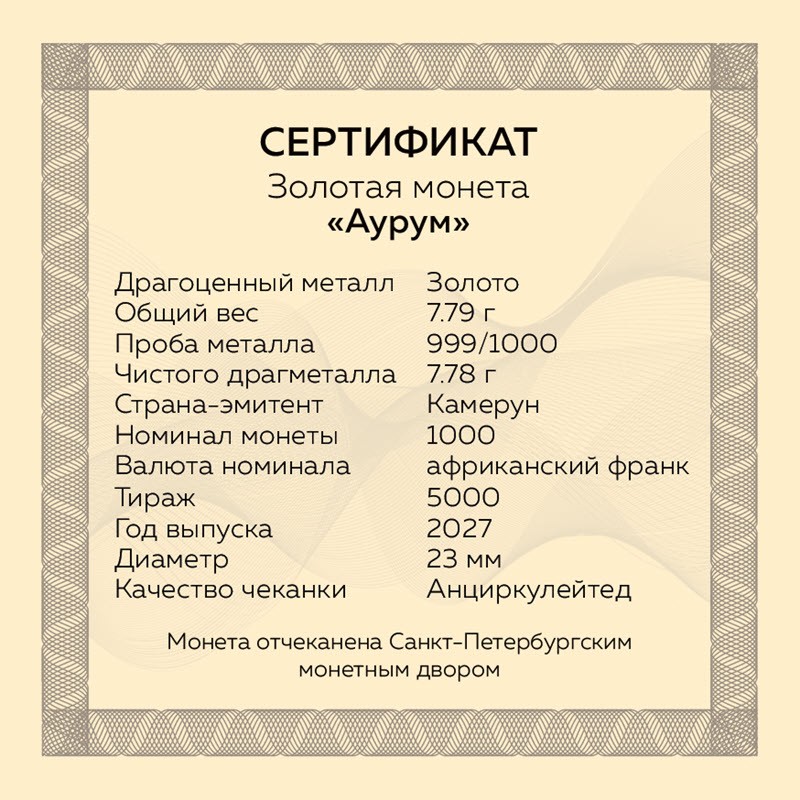 СЕРТИФИКАТ
Золотая монета
«Аурум»

Драгоценный металл Золото
Общий вес 7.79 г
Проба металла 999/1000
Чистого драгметалла 7.78 г
Страна-эмитент Камерун
Номинал монеты 1000
Валюта номинала африканский франк
Тираж 5000
Год выпуска 2027
Диаметр 23 мм
Качество чеканки Анциркулейтед

Монета отчеканена Санкт-Петербургским монетным двором